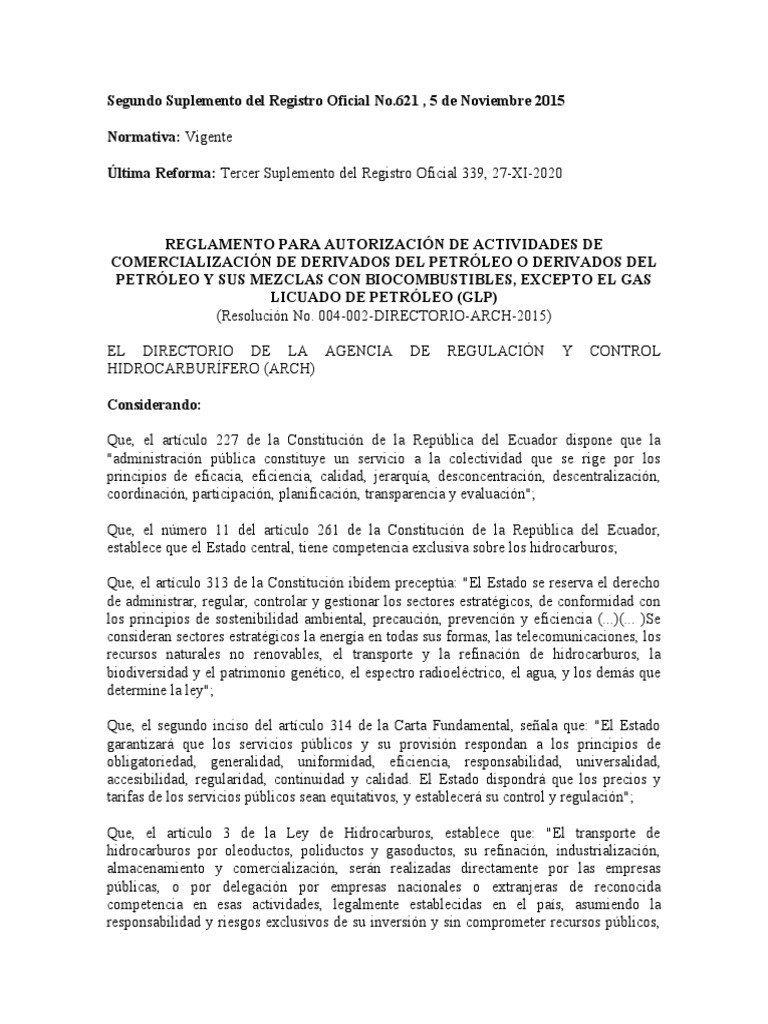 Segundo Suplemento del Registro Oficial No.621 , 5 de Noviembre 2015

Normativa: Vigente

Última Reforma: Tercer Suplemento del Registro Oficial 339, 27-XI-2020

REGLAMENTO PARA AUTORIZACIÓN DE ACTIVIDADES DE COMERCIALIZACIÓN DE DERIVADOS DEL PETRÓLEO O DERIVADOS DEL PETRÓLEO Y SUS MEZCLAS CON BIOCOMBUSTIBLES, EXCEPTO EL GAS LICUADO DE PETRÓLEO (GLP)
(Resolución No. 004-002-DIRECTORIO-ARCH-2015)

EL DIRECTORIO DE LA AGENCIA DE REGULACIÓN Y CONTROL HIDROCARBURÍFERO (ARCH)

Considerando:

Que, el artículo 227 de la Constitución de la República del Ecuador dispone que la "administración pública constituye un servicio a la colectividad que se rige por los principios de eficacia, eficiencia, calidad, jerarquía, desconcentración, descentralización, coordinación, participación, planificación, transparencia y evaluación";

Que, el número 11 del artículo 261 de la Constitución de la República del Ecuador, establece que el Estado central, tiene competencia exclusiva sobre los hidrocarburos;

Que, el artículo 313 de la Constitución ibídem preceptúa: "El Estado se reserva el derecho de administrar, regular, controlar y gestionar los sectores estratégicos, de conformidad con los principios de sostenibilidad ambiental, precaución, prevención y eficiencia (...)(... )Se consideran sectores estratégicos la energía en todas sus formas, las telecomunicaciones, los recursos naturales no renovables, el transporte y la refinación de hidrocarburos, la biodiversidad y el patrimonio genético, el espectro radioeléctrico, el agua, y los demás que determine la ley";

Que, el segundo inciso del artículo 314 de la Carta Fundamental, señala que: "El Estado garantizará que los servicios públicos y su provisión respondan a los principios de obligatoriedad, generalidad, uniformidad, eficiencia, responsabilidad, universalidad, accesibilidad, regularidad, continuidad y calidad. El Estado dispondrá que los precios y tarifas de los servicios públicos sean equitativos, y establecerá su control y regulación";

Que, el artículo 3 de la Ley de Hidrocarburos, establece que: "El transporte de hidrocarburos por oleoductos, poliductos y gasoductos, su refinación, industrialización, almacenamiento y comercialización, serán realizadas directamente por las empresas públicas, o por delegación por empresas nacionales o extranjeras de reconocida competencia en esas actividades, legalmente establecidas en el país, asumiendo la responsabilidad y riesgos exclusivos de su inversión y sin comprometer recursos públicos,